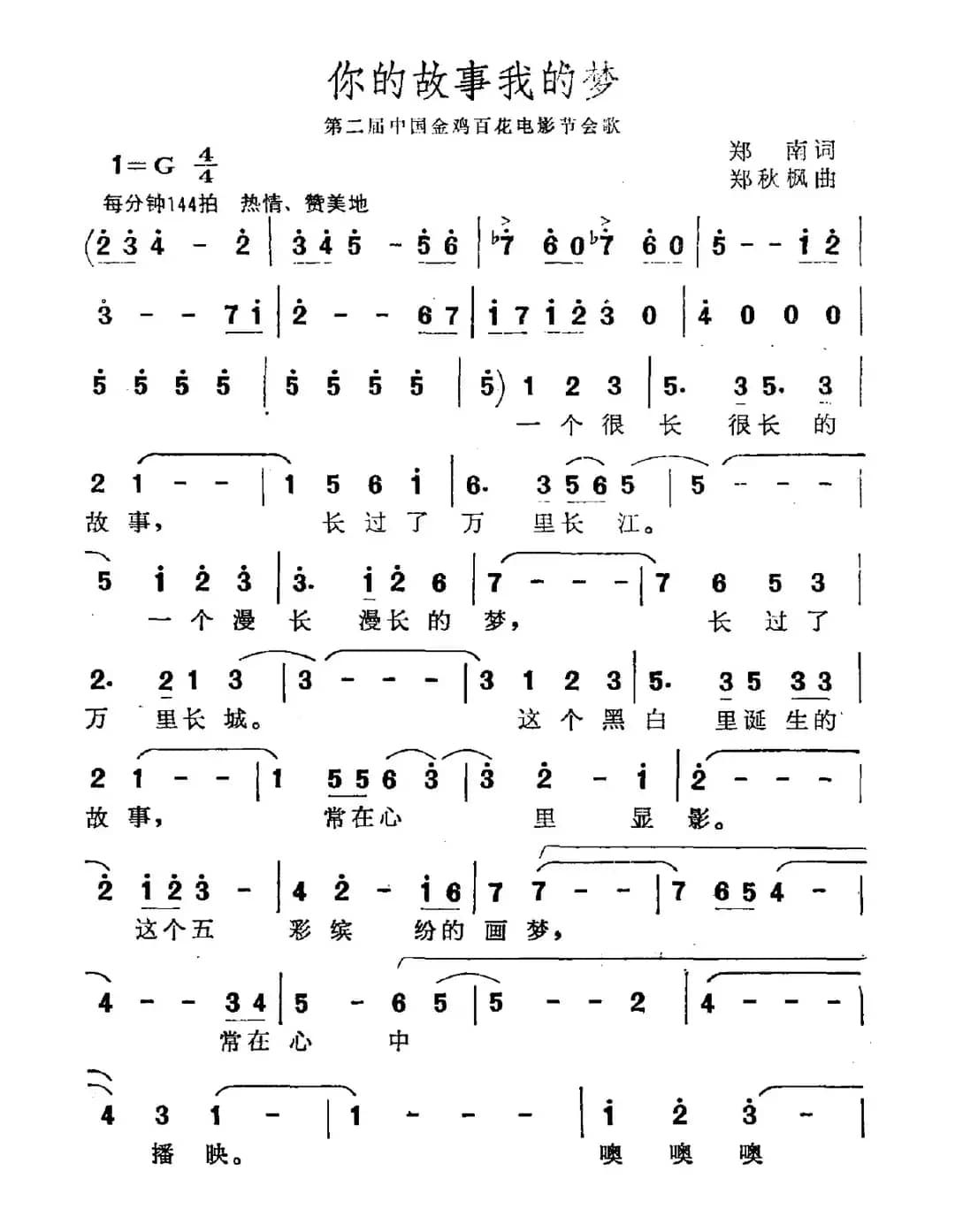 你的故事我的梦

第二届中国金鸡百花电影节会歌

1=G $\frac{4}{4}$

郑　南词
郑秋枫曲

每分钟144拍　热情、赞美地

(2 3 4 - 2 | 3 4 5 - 5 6 | ♭7 6 0 ♭7 6 0 | 5 - - 1 2 |

3 - - 7 1 | 2 - - 6 7 | 1 7 1 2 3 0 | 4 0 0 0 |

5 5 5 5 | 5 5 5 5 | 5) 1 2 3 | 5. 3 5. 3 |
一 个 很 长 很 长 的

2 1 - - | 1 5 6 1 | 6. 3 5 6 5 | 5 - - - |
故 事， 长 过 了 万 里 长 江。

5 1 2 3 | 3. 1 2 6 | 7 - - - | 7 6 5 3 |
一 个 漫 长 漫 长 的 梦， 长 过 了

2. 2 1 3 | 3 - - - | 3 1 2 3 | 5. 3 5 3 3 |
万 里 长 城。 这 个 黑 白 里 诞 生 的

2 1 - - | 1 5 5 6 3 | 3 2 - 1 | 2 - - - |
故 事， 常 在 心 里 显 影。

2 1 2 3 - | 4 2 - 1 6 | 7 7 - - | 7 6 5 4 - |
这 个 五 彩 缤 纷 的 画 梦，

4 - - 3 4 | 5 - 6 5 | 5 - - 2 | 4 - - - |
常 在 心 中

4 3 1 - | 1 - - - | 1 2 3 - |
播 映。 噢 噢 噢